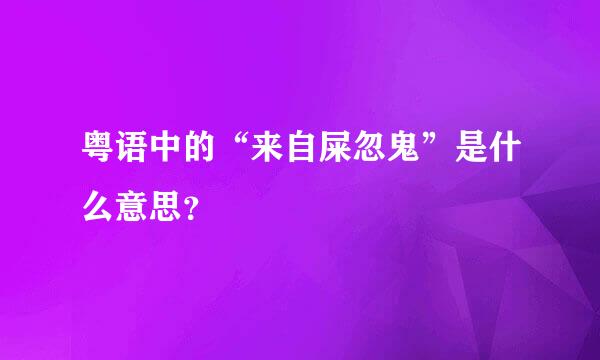 粤语中的“来自屎忽鬼”是什么意思?